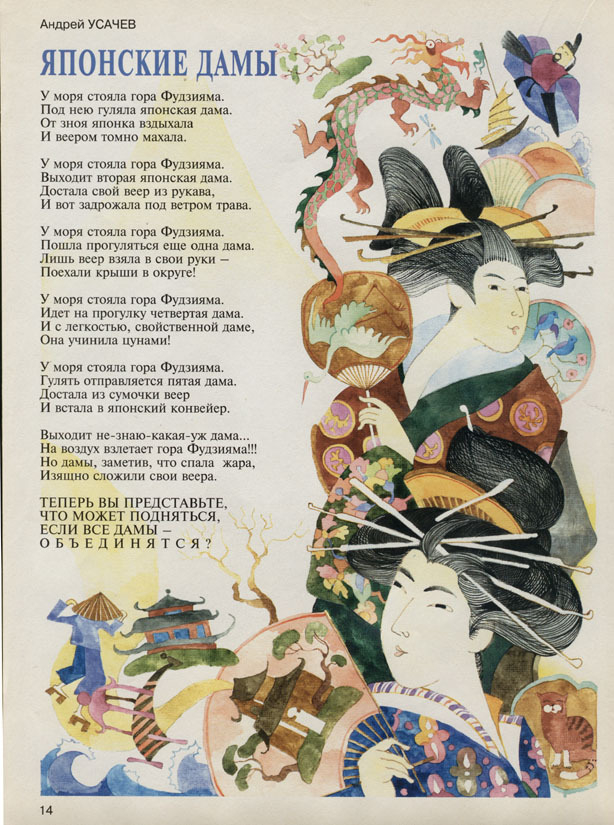 Андрей УСАЧЕВ

ЯПОНСКИЕ ДАМЫ

У моря стояла гора Фудзияма.
Под нею гуляла японская дама.
От зноя японка вздыхала
И веером томно махала.

У моря стояла гора Фудзияма.
Выходит вторая японская дама.
Достала свой веер из рукава,
И вот задрожала под ветром трава.

У моря стояла гора Фудзияма.
Пошла прогуляться еще одна дама.
Лишь веер взяла в свои руки –
Поехали крыши в округе!

У моря стояла гора Фудзияма.
Идет на прогулку четвертая дама.
И с легкостью, свойственной даме,
Она учинила цунами!

У моря стояла гора Фудзияма.
Гулять отправляется пятая дама.
Достала из сумочки веер
И встала в японский конвейер.

Выходит не-знаю-какая-уж дама...
На воздух взлетает гора Фудзияма!!!
Но дамы, заметив, что спала жара,
Изящно сложили свои веера.

ТЕПЕРЬ ВЫ ПРЕДСТАВЬТЕ,
ЧТО МОЖЕТ ПОДНЯТЬСЯ,
ЕСЛИ ВСЕ ДАМЫ –
ОБЪЕДИНЯТСЯ?

14